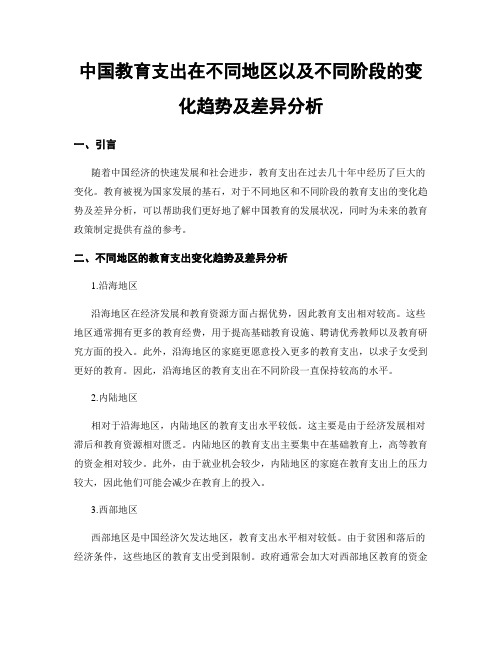 中国教育支出在不同地区以及不同阶段的变化趋势及差异分析

一、引言

随着中国经济的快速发展和社会进步，教育支出在过去几十年中经历了巨大的变化。教育被视为国家发展的基石，对于不同地区和不同阶段的教育支出的变化趋势及差异分析，可以帮助我们更好地了解中国教育的发展状况，同时为未来的教育政策制定提供有益的参考。

二、不同地区的教育支出变化趋势及差异分析

1.沿海地区

沿海地区在经济发展和教育资源方面占据优势，因此教育支出相对较高。这些地区通常拥有更多的教育经费，用于提高基础教育设施、聘请优秀教师以及教育研究方面的投入。此外，沿海地区的家庭更愿意投入更多的教育支出，以求子女受到更好的教育。因此，沿海地区的教育支出在不同阶段一直保持较高的水平。

2.内陆地区

相对于沿海地区，内陆地区的教育支出水平较低。这主要是由于经济发展相对滞后和教育资源相对匮乏。内陆地区的教育支出主要集中在基础教育上，高等教育的资金相对较少。此外，由于就业机会较少，内陆地区的家庭在教育支出上的压力较大，因此他们可能会减少在教育上的投入。

3.西部地区

西部地区是中国经济欠发达地区，教育支出水平相对较低。由于贫困和落后的经济条件，这些地区的教育支出受到限制。政府通常会加大对西部地区教育的资金